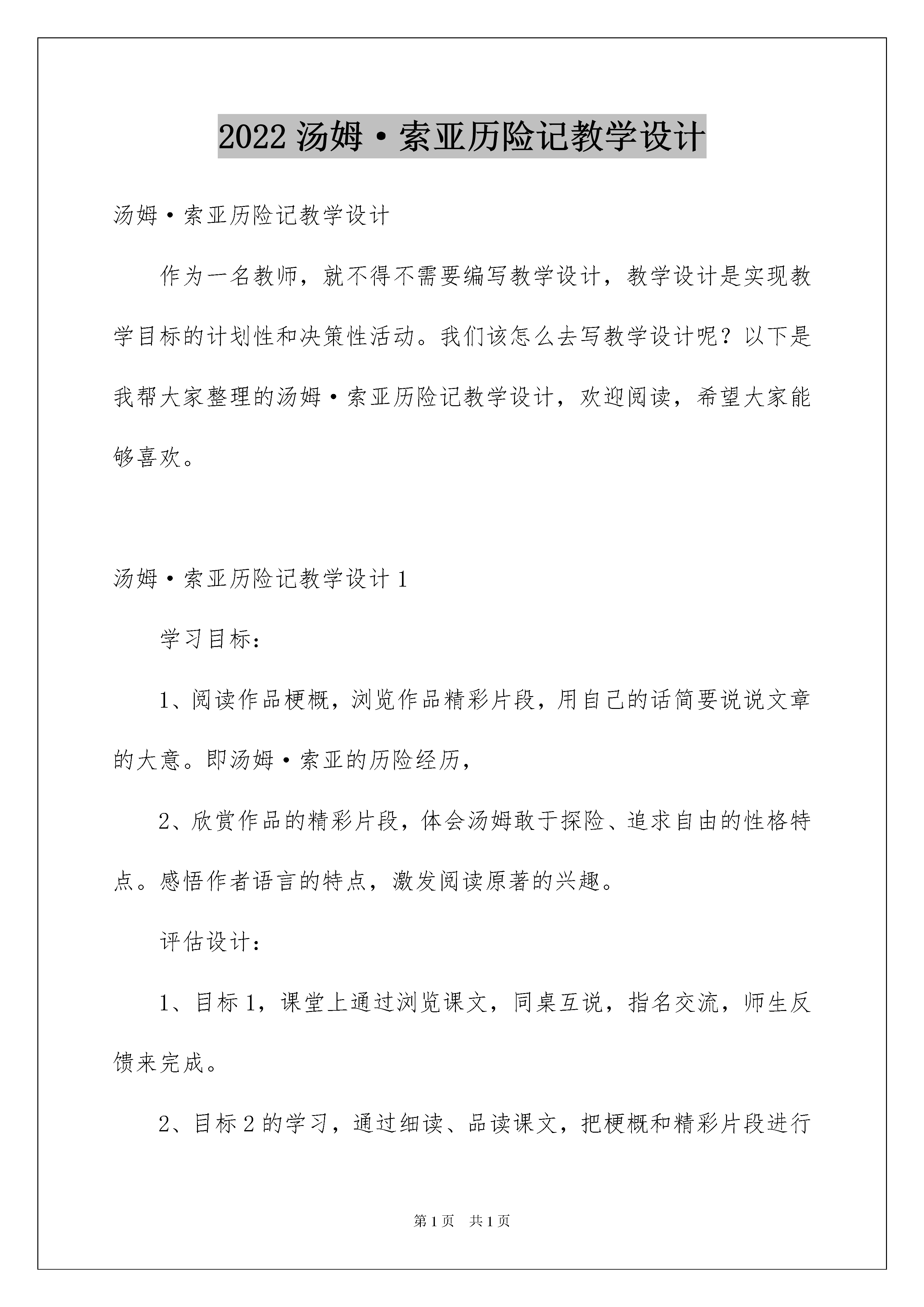 2022 汤姆·索亚历险记教学设计

汤姆·索亚历险记教学设计

作为一名教师，就不得不需要编写教学设计，教学设计是实现教学目标的计划性和决策性活动。我们该怎么去写教学设计呢？以下是我帮大家整理的汤姆·索亚历险记教学设计，欢迎阅读，希望大家能够喜欢。

汤姆·索亚历险记教学设计 1

学习目标：

1、阅读作品梗概，浏览作品精彩片段，用自己的话简要说说文章的大意。即汤姆·索亚的历险经历，

2、欣赏作品的精彩片段，体会汤姆敢于探险、追求自由的性格特点。感悟作者语言的特点，激发阅读原著的兴趣。

评估设计：

1、目标 1，课堂上通过浏览课文，同桌互说，指名交流，师生反馈来完成。

2、目标 2 的学习，通过细读、品读课文，把梗概和精彩片段进行

第 1 页 共 1 页